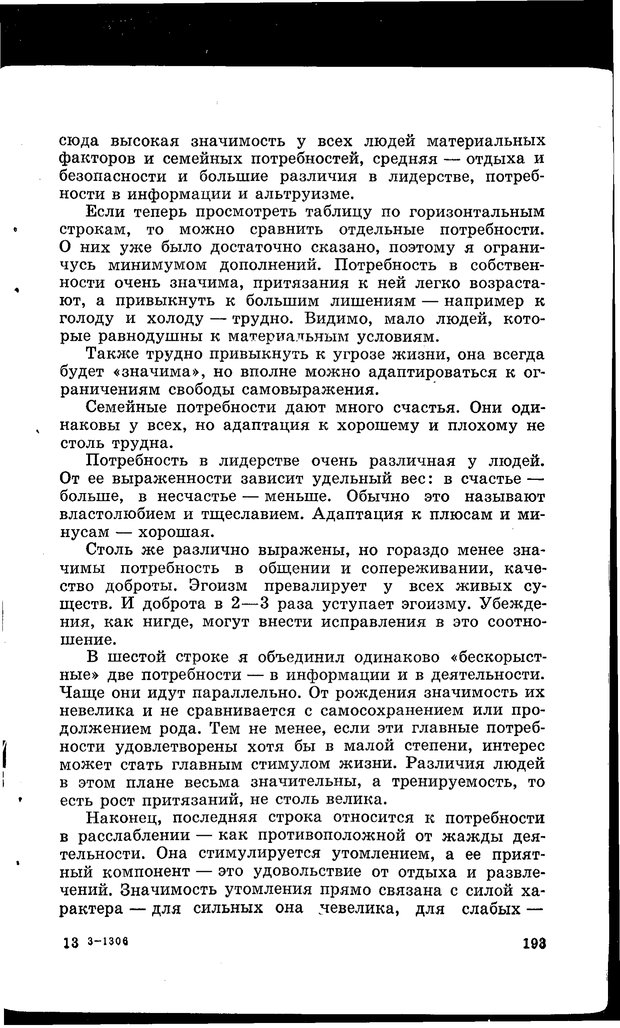 сюда высокая значимость у всех людей материальных факторов и семейных потребностей, средняя — отдыха и безопасности и большие различия в лидерстве, потребности в информации и альтруизме.

Если теперь просмотреть таблицу по горизонтальным строкам, то можно сравнить отдельные потребности. О них уже было достаточно сказано, поэтому я ограничусь минимумом дополнений. Потребность в собственности очень значима, притязания к ней легко возрастают, а привыкнуть к большим лишениям — например к голоду и холоду — трудно. Видимо, мало людей, которые равнодушны к материальным условиям.

Также трудно привыкнуть к угрозе жизни, она всегда будет «значима», но вполне можно адаптироваться к ограничениям свободы самовыражения.

Семейные потребности дают много счастья. Они одинаковы у всех, но адаптация к хорошему и плохому не столь трудна.

Потребность в лидерстве очень различная у людей. От ее выраженности зависит удельный вес: в счастье — больше, в несчастье — меньше. Обычно это называют властолюбием и тщеславием. Адаптация к плюсам и минусам — хорошая.

Столь же различно выражены, но гораздо менее значимы потребность в общении и сопереживании, качество доброты. Эгоизм превалирует у всех живых существ. И доброта в 2—3 раза уступает эгоизму. Убеждения, как нигде, могут внести исправления в это соотношение.

В шестой строке я объединил одинаково «бескорыстные» две потребности — в информации и в деятельности. Чаще они идут параллельно. От рождения значимость их невелика и не сравнивается с самосохранением или продолжением рода. Тем не менее, если эти главные потребности удовлетворены хотя бы в малой степени, интерес может стать главным стимулом жизни. Различия людей в этом плане весьма значительны, а тренируемость, то есть рост притязаний, не столь велика.

Наконец, последняя строка относится к потребности в расслаблении — как противоположной от жажды деятельности. Она стимулируется утомлением, а ее приятный компонент — это удовольствие от отдыха и развлечений. Значимость утомления прямо связана с силой характера — для сильных она невелика, для слабых —

13 3-1306

193